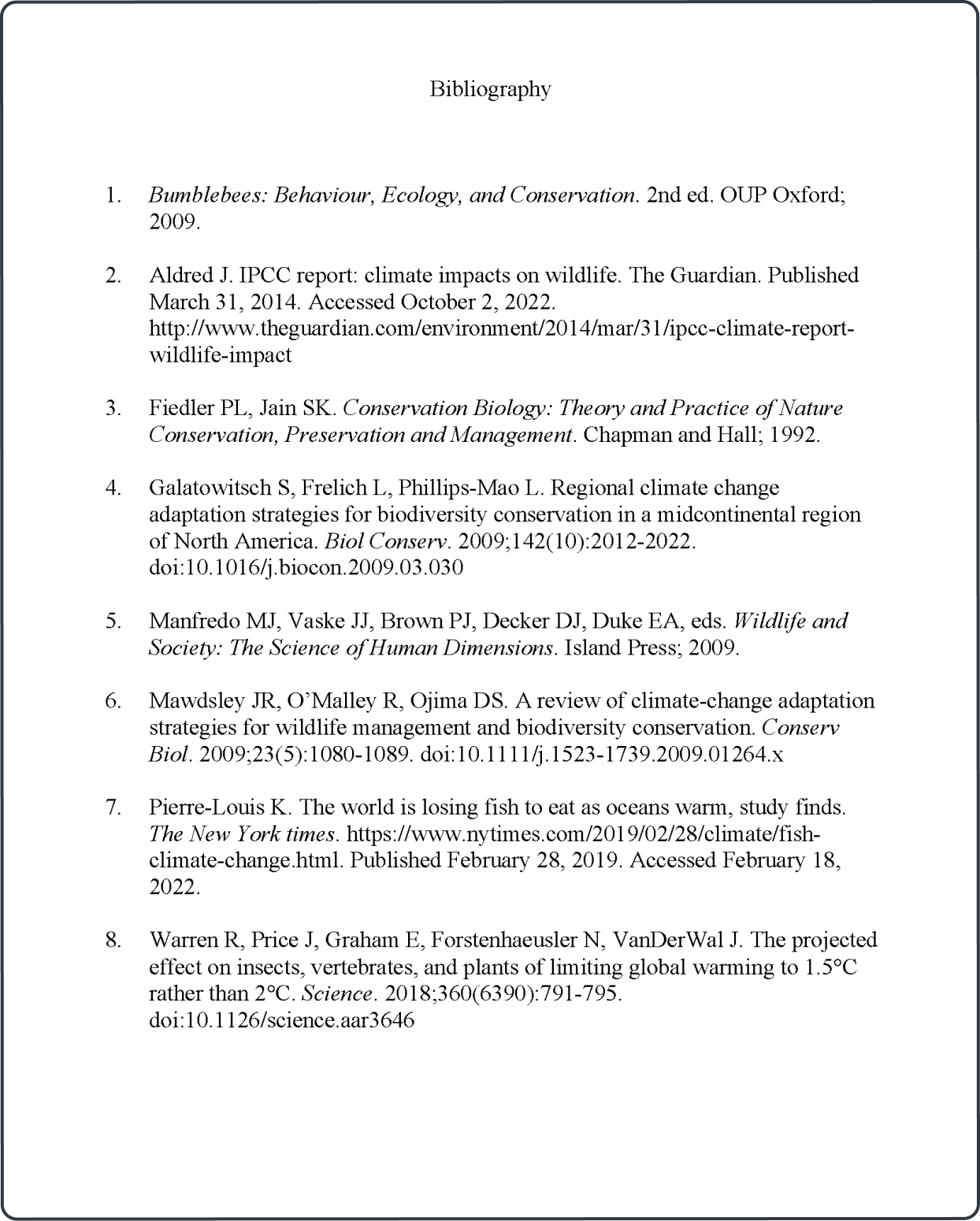 Bibliography

1. Bumblebees: Behaviour, Ecology, and Conservation. 2nd ed. OUP Oxford; 2009.

2. Aldred J. IPCC report: climate impacts on wildlife. The Guardian. Published March 31, 2014. Accessed October 2, 2022. http://www.theguardian.com/environment/2014/mar/31/ipcc-climate-report-wildlife-impact

3. Fiedler PL, Jain SK. Conservation Biology: Theory and Practice of Nature Conservation, Preservation and Management. Chapman and Hall; 1992.

4. Galatowitsch S, Frelich L, Phillips-Mao L. Regional climate change adaptation strategies for biodiversity conservation in a midcontinental region of North America. Biol Conserv. 2009;142(10):2012-2022. doi:10.1016/j.biocon.2009.03.030

5. Manfredo MJ, Vaske JJ, Brown PJ, Decker DJ, Duke EA, eds. Wildlife and Society: The Science of Human Dimensions. Island Press; 2009.

6. Mawdsley JR, O'Malley R, Ojima DS. A review of climate-change adaptation strategies for wildlife management and biodiversity conservation. Conserv Biol. 2009;23(5):1080-1089. doi:10.1111/j.1523-1739.2009.01264.x

7. Pierre-Louis K. The world is losing fish to eat as oceans warm, study finds. The New York times. https://www.nytimes.com/2019/02/28/climate/fish-climate-change.html. Published February 28, 2019. Accessed February 18, 2022.

8. Warren R, Price J, Graham E, Forstenhaeusler N, VanDerWal J. The projected effect on insects, vertebrates, and plants of limiting global warming to 1.5°C rather than 2°C. Science. 2018;360(6390):791-795. doi:10.1126/science.aar3646